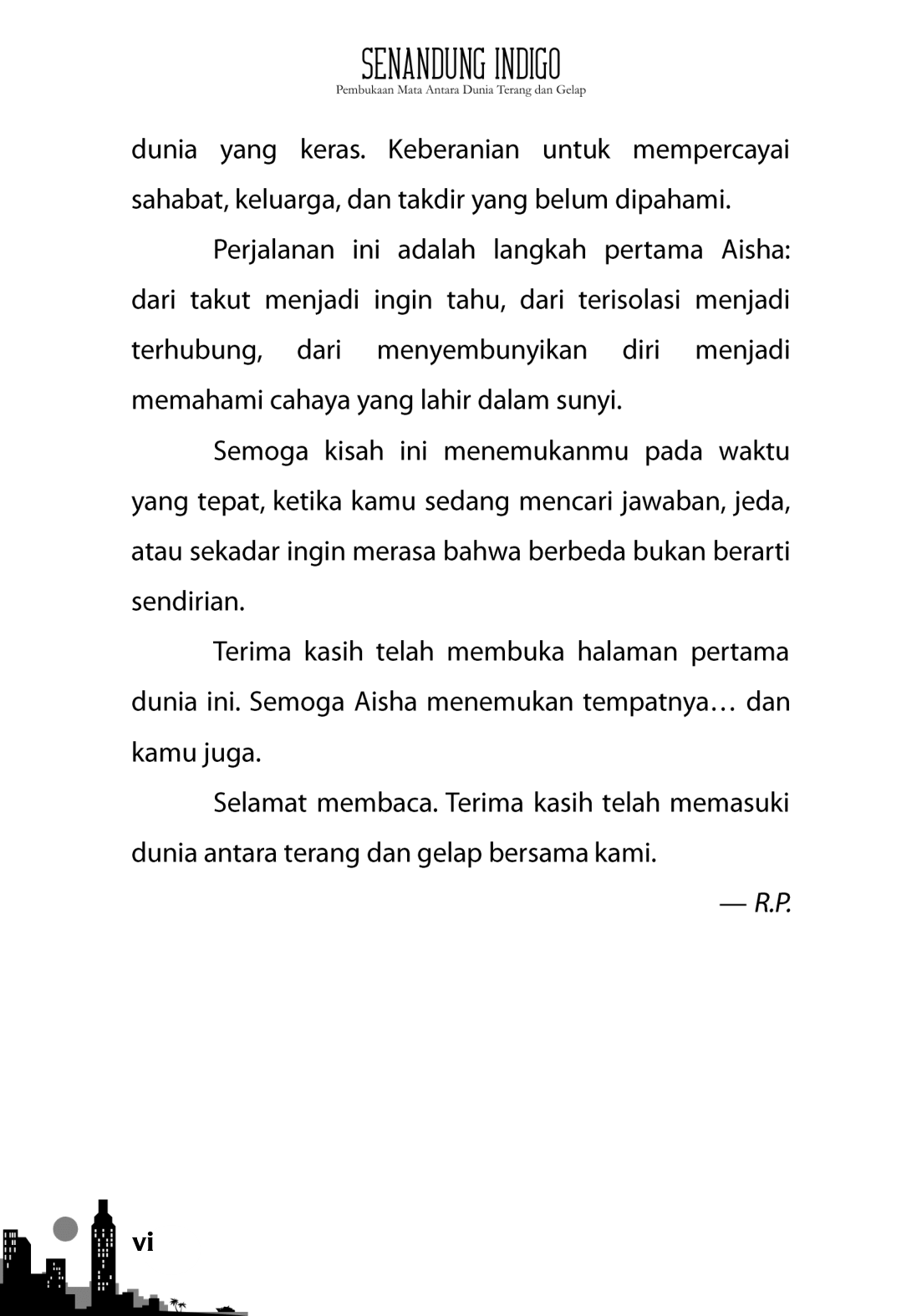 SENANDUNG INDIGO
Pembukaan Mata Antara Dunia Terang dan Gelap

dunia yang keras. Keberanian untuk mempercayai sahabat, keluarga, dan takdir yang belum dipahami.

Perjalanan ini adalah langkah pertama Aisha: dari takut menjadi ingin tahu, dari terisolasi menjadi terhubung, dari menyembunyikan diri menjadi memahami cahaya yang lahir dalam sunyi.

Semoga kisah ini menemukanmu pada waktu yang tepat, ketika kamu sedang mencari jawaban, jeda, atau sekadar ingin merasa bahwa berbeda bukan berarti sendirian.

Terima kasih telah membuka halaman pertama dunia ini. Semoga Aisha menemukan tempatnya… dan kamu juga.

Selamat membaca. Terima kasih telah memasuki dunia antara terang dan gelap bersama kami.

— R.P.

vi